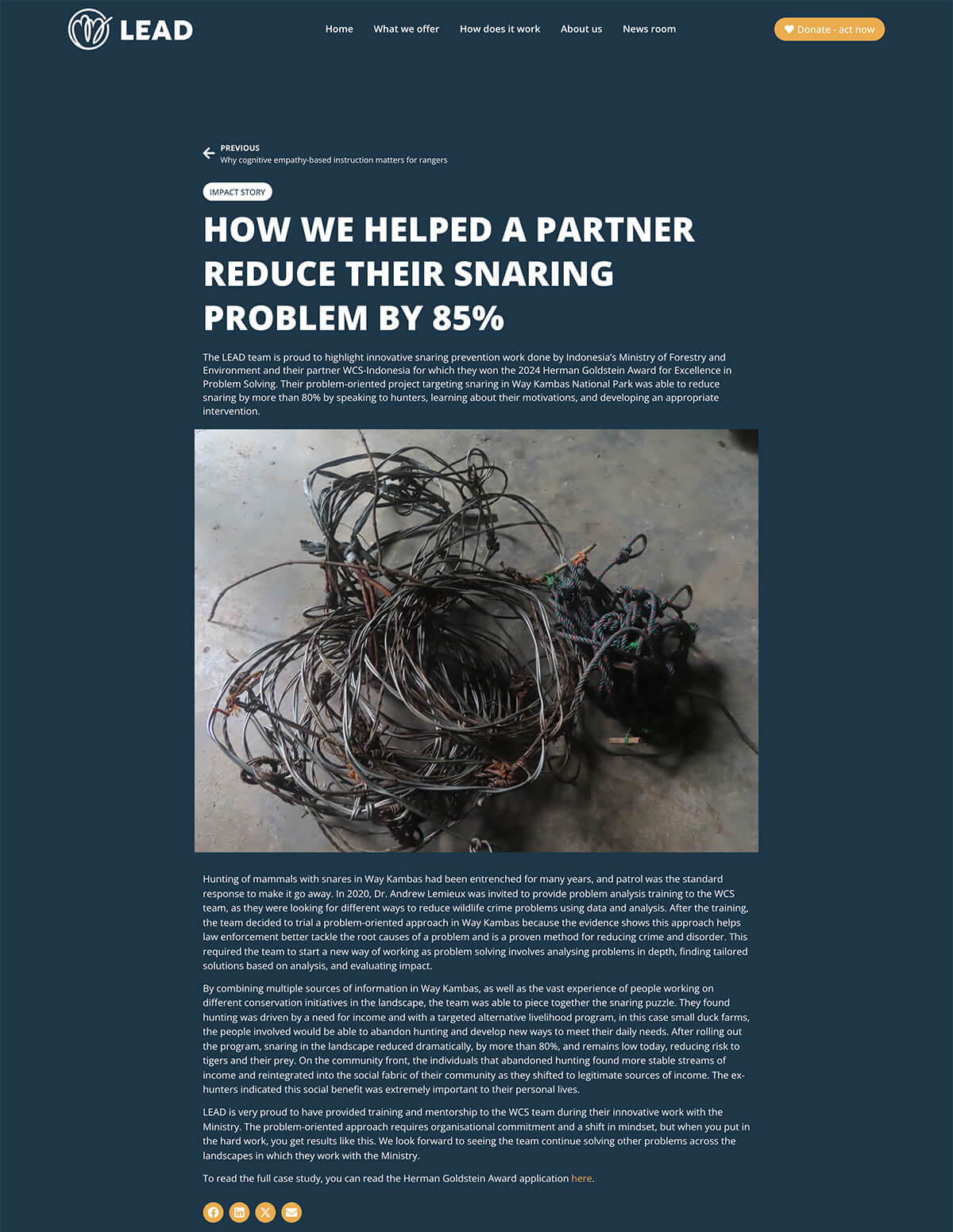 LEAD

Home What we offer How does it work About us News room

Donate - act now

PREVIOUS
Why cognitive empathy-based instruction matters for rangers

IMPACT STORY

HOW WE HELPED A PARTNER REDUCE THEIR SNARING PROBLEM BY 85%

The LEAD team is proud to highlight innovative snaring prevention work done by Indonesia's Ministry of Forestry and Environment and their partner WCS-Indonesia for which they won the 2024 Herman Goldstein Award for Excellence in Problem Solving. Their problem-oriented project targeting snaring in Way Kambas National Park was able to reduce snaring by more than 80% by speaking to hunters, learning about their motivations, and developing an appropriate intervention.

Hunting of mammals with snares in Way Kambas had been entrenched for many years, and patrol was the standard response to make it go away. In 2020, Dr. Andrew Lemieux was invited to provide problem analysis training to the WCS team, as they were looking for different ways to reduce wildlife crime problems using data and analysis. After the training, the team decided to trial a problem-oriented approach in Way Kambas because the evidence shows this approach helps law enforcement better tackle the root causes of a problem and is a proven method for reducing crime and disorder. This required the team to start a new way of working as problem solving involves analysing problems in depth, finding tailored solutions based on analysis, and evaluating impact.

By combining multiple sources of information in Way Kambas, as well as the vast experience of people working on different conservation initiatives in the landscape, the team was able to piece together the snaring puzzle. They found hunting was driven by a need for income and with a targeted alternative livelihood program, in this case small duck farms, the people involved would be able to abandon hunting and develop new ways to meet their daily needs. After rolling out the program, snaring in the landscape reduced dramatically, by more than 80%, and remains low today, reducing risk to tigers and their prey. On the community front, the individuals that abandoned hunting found more stable streams of income and reintegrated into the social fabric of their community as they shifted to legitimate sources of income. The ex-hunters indicated this social benefit was extremely important to their personal lives.

LEAD is very proud to have provided training and mentorship to the WCS team during their innovative work with the Ministry. The problem-oriented approach requires organisational commitment and a shift in mindset, but when you put in the hard work, you get results like this. We look forward to seeing the team continue solving other problems across the landscapes in which they work with the Ministry.

To read the full case study, you can read the Herman Goldstein Award application here.